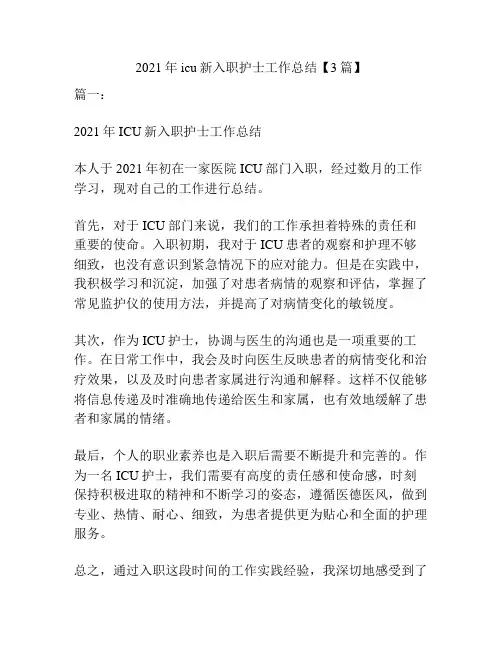 2021 年 icu 新入职护士工作总结【3 篇】

篇一：

2021 年 ICU 新入职护士工作总结

本人于 2021 年初在一家医院 ICU 部门入职，经过数月的工作学习，现对自己的工作进行总结。

首先，对于 ICU 部门来说，我们的工作承担着特殊的责任和重要的使命。入职初期，我对于 ICU 患者的观察和护理不够细致，也没有意识到紧急情况下的应对能力。但是在实践中，我积极学习和沉淀，加强了对患者病情的观察和评估，掌握了常见监护仪的使用方法，并提高了对病情变化的敏锐度。

其次，作为 ICU 护士，协调与医生的沟通也是一项重要的工作。在日常工作中，我会及时向医生反映患者的病情变化和治疗效果，以及及时向患者家属进行沟通和解释。这样不仅能够将信息传递及时准确地传递给医生和家属，也有效地缓解了患者和家属的情绪。

最后，个人的职业素养也是入职后需要不断提升和完善的。作为一名 ICU 护士，我们需要有高度的责任感和使命感，时刻保持积极进取的精神和不断学习的姿态，遵循医德医风，做到专业、热情、耐心、细致，为患者提供更为贴心和全面的护理服务。

总之，通过入职这段时间的工作实践经验，我深切地感受到了